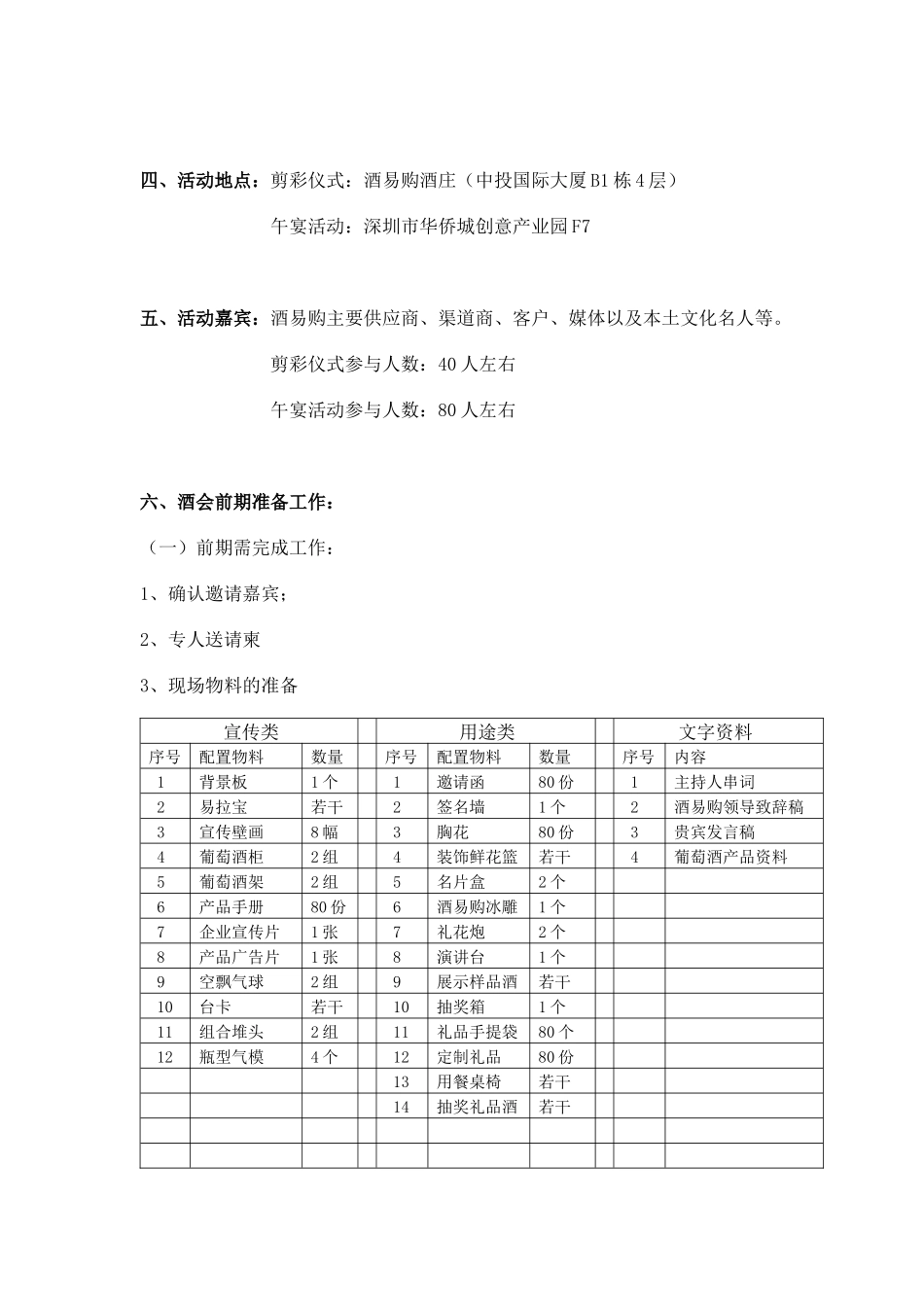 四、活动地点：剪彩仪式：酒易购酒庄（中投国际大厦B1栋4层）

午宴活动：深圳市华侨城创意产业园F7

五、活动嘉宾：酒易购主要供应商、渠道商、客户、媒体以及本土文化名人等。

剪彩仪式参与人数：40人左右

午宴活动参与人数：80人左右

六、酒会前期准备工作：

（一）前期需完成工作：

1、确认邀请嘉宾；

2、专人送请柬

3、现场物料的准备

| 宣传类 | | | | 用途类 | | | | 文字资料 | |
|---|---|---|---|---|---|---|---|---|---|
| 序号 | 配置物料 | 数量 | | 序号 | 配置物料 | 数量 | | 序号 | 内容 |
| 1 | 背景板 | 1个 | | 1 | 邀请函 | 80份 | | 1 | 主持人串词 |
| 2 | 易拉宝 | 若干 | | 2 | 签名墙 | 1个 | | 2 | 酒易购领导致辞稿 |
| 3 | 宣传壁画 | 8幅 | | 3 | 胸花 | 80份 | | 3 | 贵宾发言稿 |
| 4 | 葡萄酒柜 | 2组 | | 4 | 装饰鲜花篮 | 若干 | | 4 | 葡萄酒产品资料 |
| 5 | 葡萄酒架 | 2组 | | 5 | 名片盒 | 2个 | | | |
| 6 | 产品手册 | 80份 | | 6 | 酒易购冰雕 | 1个 | | | |
| 7 | 企业宣传片 | 1张 | | 7 | 礼花炮 | 2个 | | | |
| 8 | 产品广告片 | 1张 | | 8 | 演讲台 | 1个 | | | |
| 9 | 空飘气球 | 2组 | | 9 | 展示样品酒 | 若干 | | | |
| 10 | 台卡 | 若干 | | 10 | 抽奖箱 | 1个 | | | |
| 11 | 组合堆头 | 2组 | | 11 | 礼品手提袋 | 80个 | | | |
| 12 | 瓶型气模 | 4个 | | 12 | 定制礼品 | 80份 | | | |
| | | | | 13 | 用餐桌椅 | 若干 | | | |
| | | | | 14 | 抽奖礼品酒 | 若干 | | | |
| | | | | | | | | | |
| | | | | | | | | | |